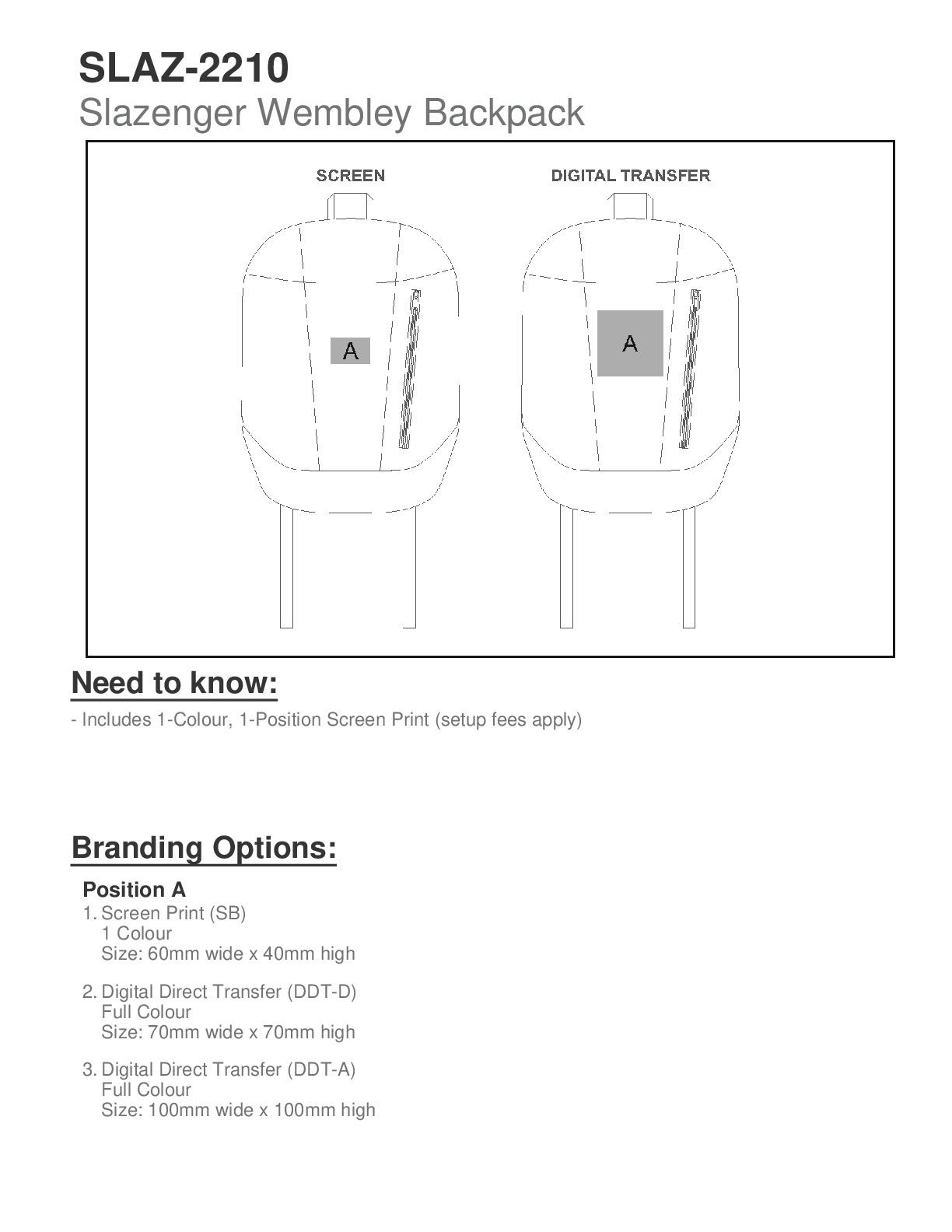 SLAZ-2210
Slazenger Wembley Backpack

SCREEN

A

DIGITAL TRANSFER

A

Need to know:

- Includes 1-Colour, 1-Position Screen Print (setup fees apply)

Branding Options:

Position A

1. Screen Print (SB)
1 Colour
Size: 60mm wide x 40mm high

2. Digital Direct Transfer (DDT-D)
Full Colour
Size: 70mm wide x 70mm high

3. Digital Direct Transfer (DDT-A)
Full Colour
Size: 100mm wide x 100mm high